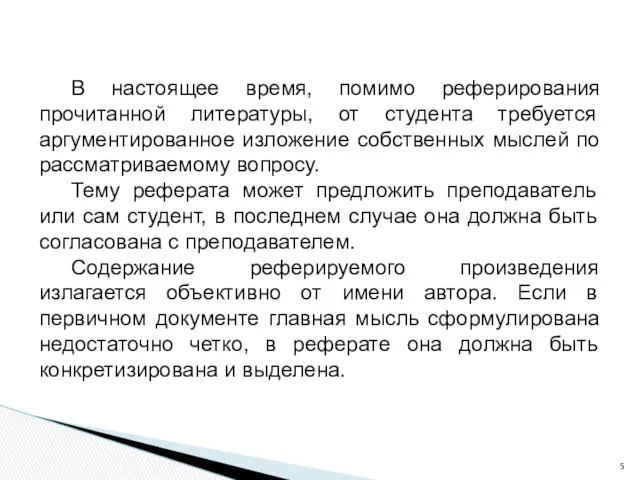 В настоящее время, помимо реферирования прочитанной литературы, от студента требуется аргументированное изложение собственных мыслей по рассматриваемому вопросу.

Тему реферата может предложить преподаватель или сам студент, в последнем случае она должна быть согласована с преподавателем.

Содержание реферируемого произведения излагается объективно от имени автора. Если в первичном документе главная мысль сформулирована недостаточно четко, в реферате она должна быть конкретизирована и выделена.

5